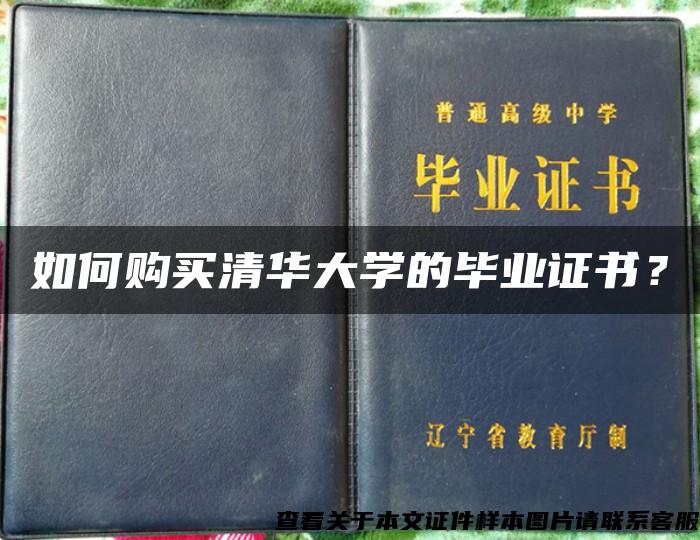 普通高级中学
毕业证书
如何购买清华大学的毕业证书？
辽宁省教育厅制
查看关于本文证件样本图片请联系客服